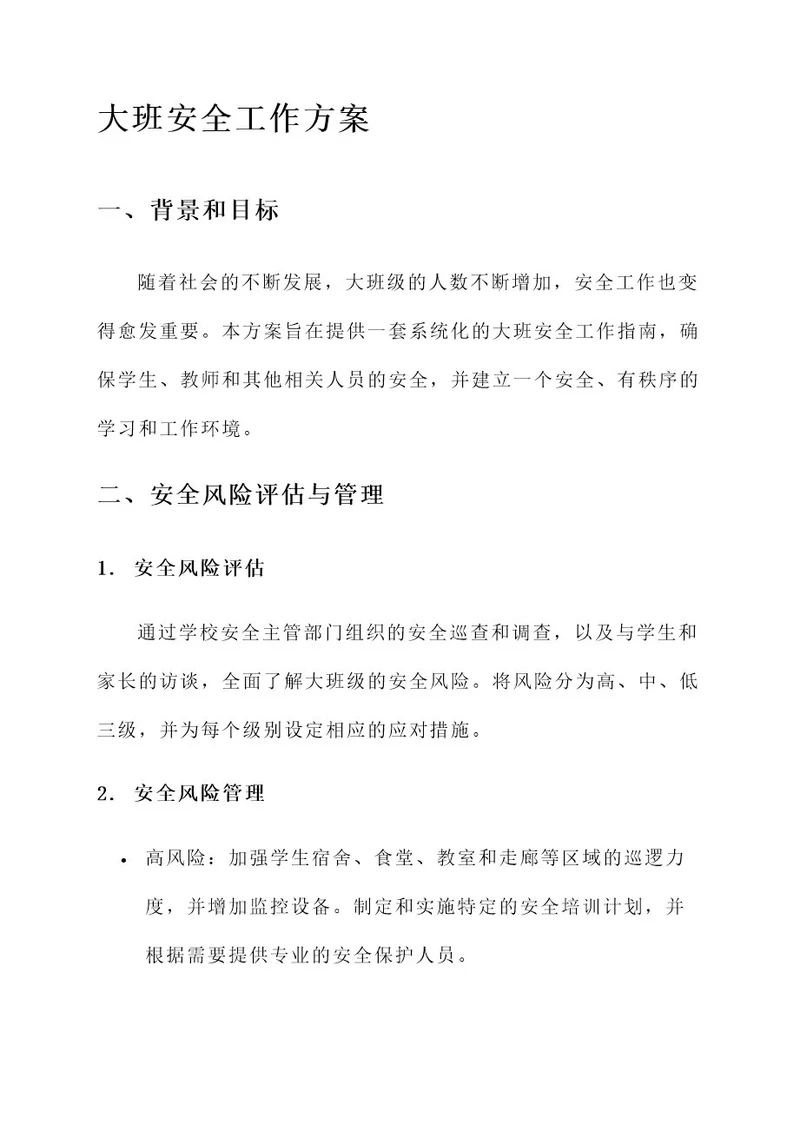 大班安全工作方案

一、背景和目标

随着社会的不断发展，大班级的人数不断增加，安全工作也变得愈发重要。本方案旨在提供一套系统化的大班安全工作指南，确保学生、教师和其他相关人员的安全，并建立一个安全、有秩序的学习和工作环境。

二、安全风险评估与管理

1. 安全风险评估

通过学校安全主管部门组织的安全巡查和调查，以及与学生和家长的访谈，全面了解大班级的安全风险。将风险分为高、中、低三级，并为每个级别设定相应的应对措施。

2. 安全风险管理

• 高风险：加强学生宿舍、食堂、教室和走廊等区域的巡逻力度，并增加监控设备。制定和实施特定的安全培训计划，并根据需要提供专业的安全保护人员。